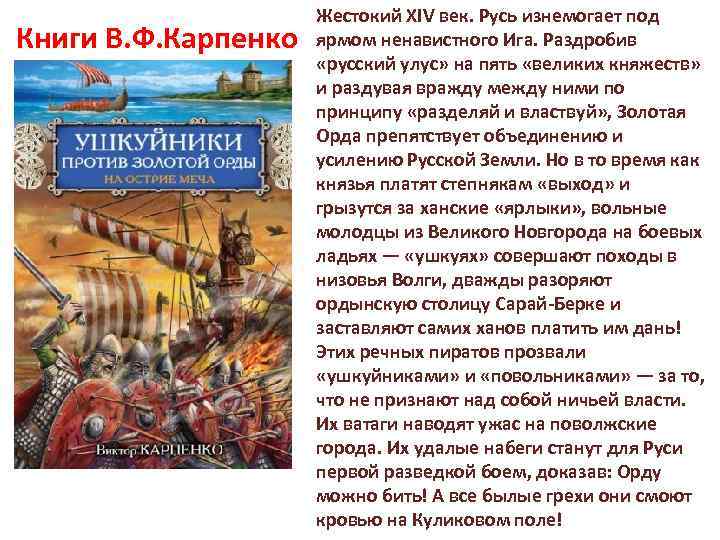 Книги В.Ф.Карпенко

УШКУЙНИКИ
ПРОТИВ ЗОЛОТОЙ ОРДЫ
НА ОСТРИЕ МЕЧА

Виктор КАРПЕНКО

Жестокий XIV век. Русь изнемогает под ярмом ненавистного Ига. Раздробив «русский улус» на пять «великих княжеств» и раздувая вражду между ними по принципу «разделяй и властвуй», Золотая Орда препятствует объединению и усилению Русской Земли. Но в то время как князья платят степнякам «выход» и грызутся за ханские «ярлыки», вольные молодцы из Великого Новгорода на боевых ладьях — «ушкуях» совершают походы в низовья Волги, дважды разоряют ордынскую столицу Сарай-Берке и заставляют самих ханов платить им дань! Этих речных пиратов прозвали «ушкуйниками» и «повольниками» — за то, что не признают над собой ничьей власти. Их ватаги наводят ужас на поволжские города. Их удалые набеги станут для Руси первой разведкой боем, доказав: Орду можно бить! А все былые грехи они смоют кровью на Куликовом поле!